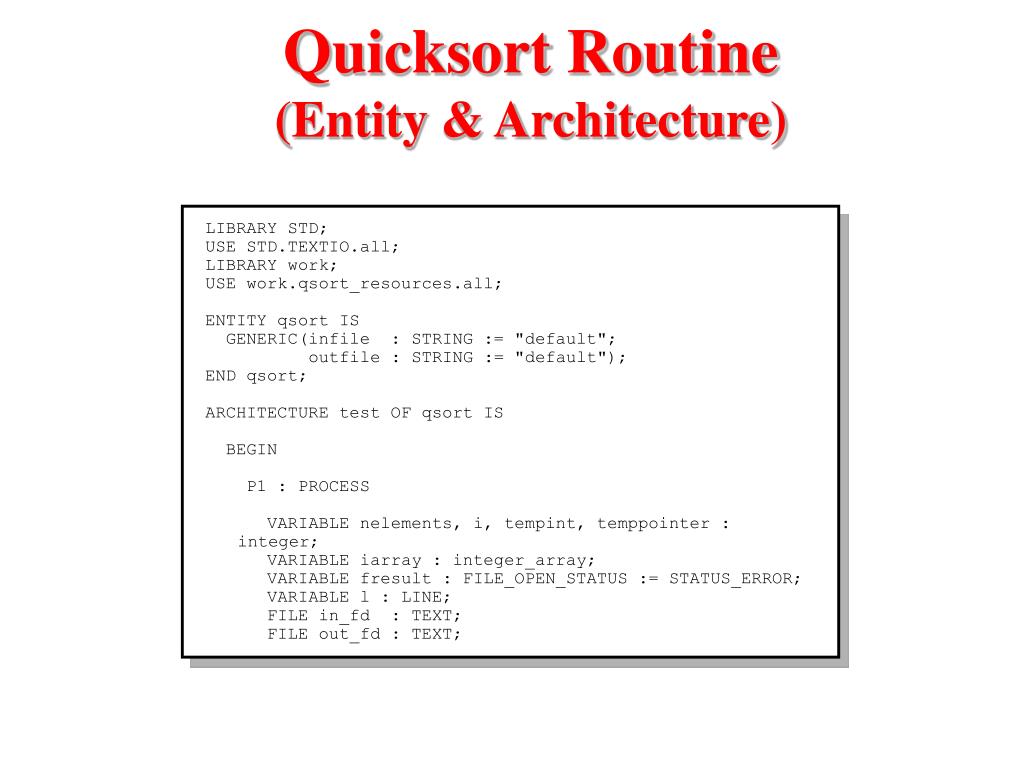 Quicksort Routine
(Entity & Architecture)

LIBRARY STD;
USE STD.TEXTIO.all;
LIBRARY work;
USE work.qsort_resources.all;

ENTITY qsort IS
  GENERIC(infile  : STRING := "default";
          outfile : STRING := "default");
END qsort;

ARCHITECTURE test OF qsort IS

  BEGIN

    P1 : PROCESS

      VARIABLE nelements, i, tempint, temppointer : integer;
      VARIABLE iarray : integer_array;
      VARIABLE fresult : FILE_OPEN_STATUS := STATUS_ERROR;
      VARIABLE l : LINE;
      FILE in_fd  : TEXT;
      FILE out_fd : TEXT;